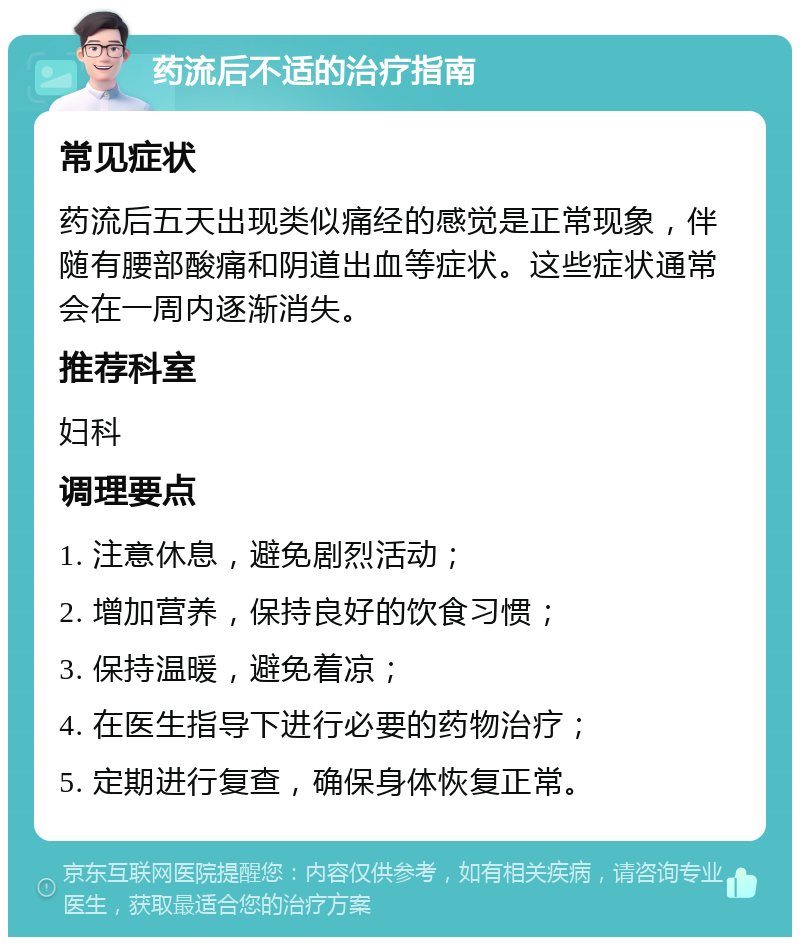 药流后不适的治疗指南

常见症状

药流后五天出现类似痛经的感觉是正常现象，伴随有腰部酸痛和阴道出血等症状。这些症状通常会在一周内逐渐消失。

推荐科室

妇科

调理要点

1. 注意休息，避免剧烈活动；

2. 增加营养，保持良好的饮食习惯；

3. 保持温暖，避免着凉；

4. 在医生指导下进行必要的药物治疗；

5. 定期进行复查，确保身体恢复正常。

京东互联网医院提醒您：内容仅供参考，如有相关疾病，请咨询专业医生，获取最适合您的治疗方案